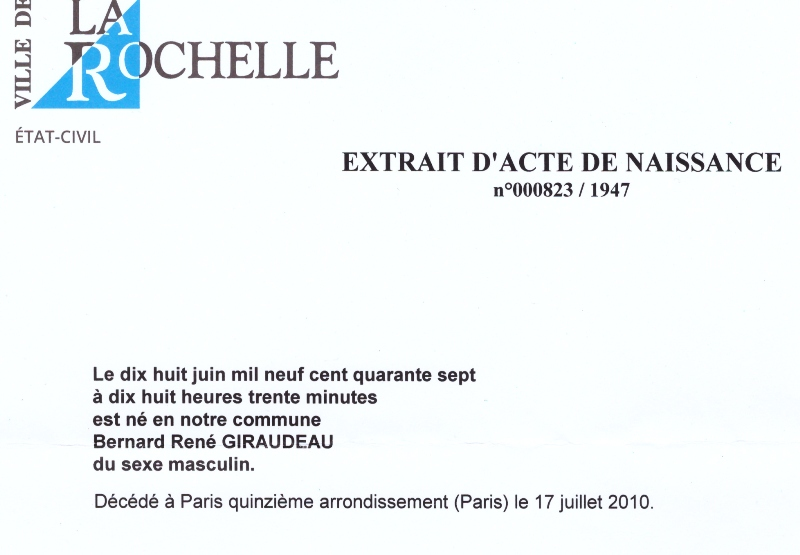 VILLE DE

LA ROCHELLE

ÉTAT-CIVIL

EXTRAIT D'ACTE DE NAISSANCE
n°000823 / 1947

Le dix huit juin mil neuf cent quarante sept
à dix huit heures trente minutes
est né en notre commune
Bernard René GIRAUDEAU
du sexe masculin.

Décédé à Paris quinzième arrondissement (Paris) le 17 juillet 2010.